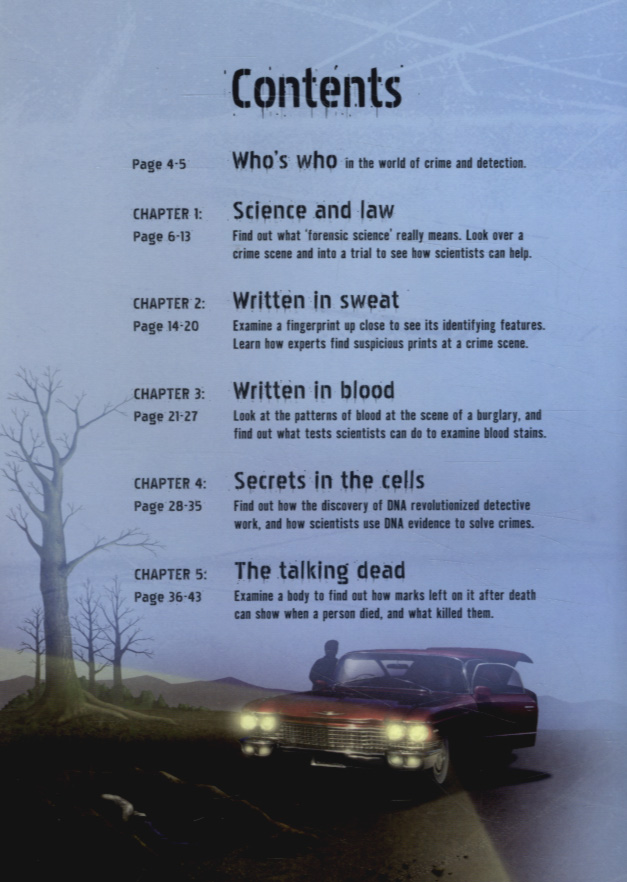 Contents

Page 4-5

Who's who in the world of crime and detection.

CHAPTER 1:
Page 6-13

Science and law
Find out what 'forensic science' really means. Look over a crime scene and into a trial to see how scientists can help.

CHAPTER 2:
Page 14-20

Written in sweat
Examine a fingerprint up close to see its identifying features. Learn how experts find suspicious prints at a crime scene.

CHAPTER 3:
Page 21-27

Written in blood
Look at the patterns of blood at the scene of a burglary, and find out what tests scientists can do to examine blood stains.

CHAPTER 4:
Page 28-35

Secrets in the cells
Find out how the discovery of DNA revolutionized detective work, and how scientists use DNA evidence to solve crimes.

CHAPTER 5:
Page 36-43

The talking dead
Examine a body to find out how marks left on it after death can show when a person died, and what killed them.